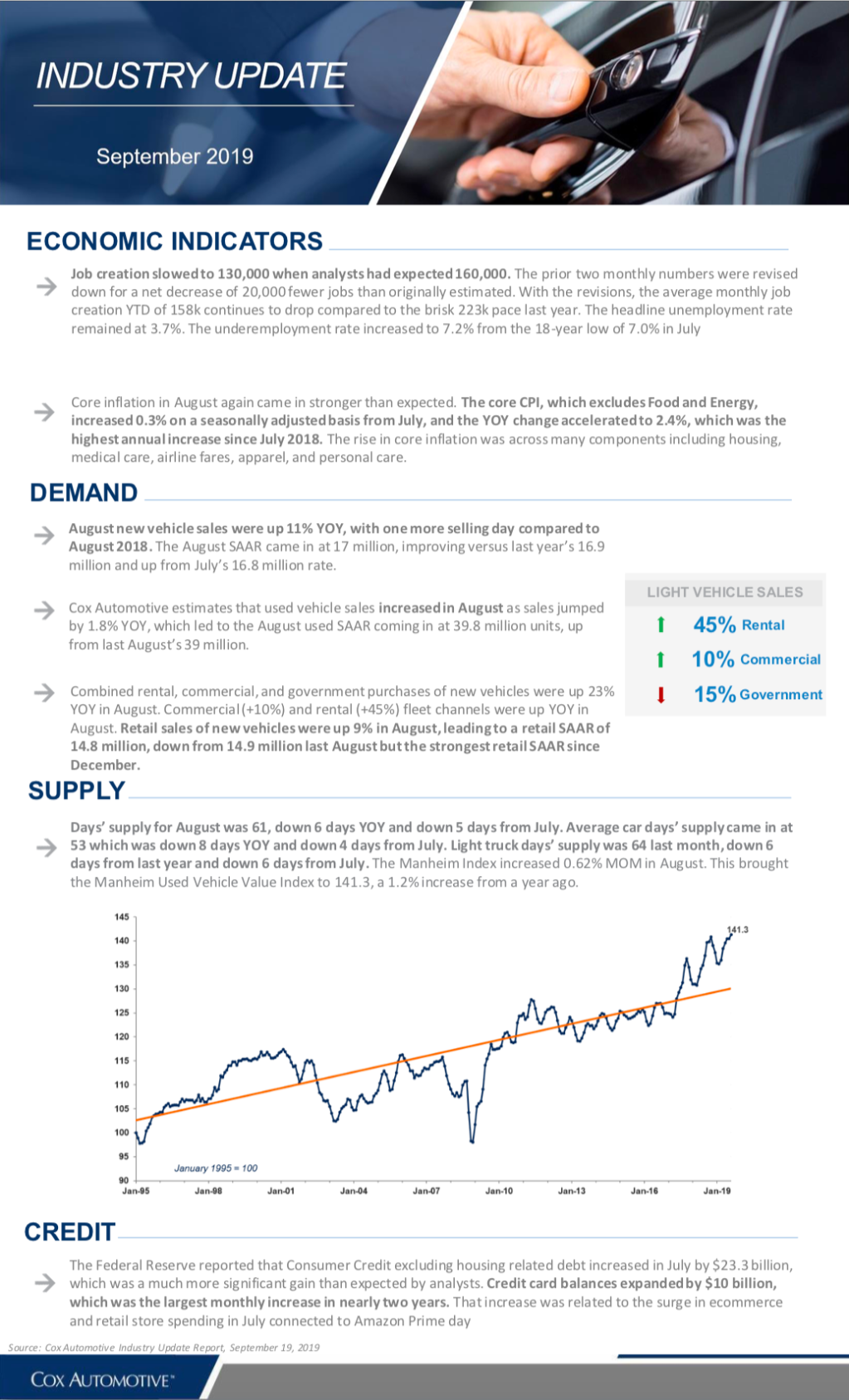 INDUSTRY UPDATE

September 2019

ECONOMIC INDICATORS

Job creation slowed to 130,000 when analysts had expected 160,000. The prior two monthly numbers were revised down for a net decrease of 20,000 fewer jobs than originally estimated. With the revisions, the average monthly job creation YTD of 158k continues to drop compared to the brisk 223k pace last year. The headline unemployment rate remained at 3.7%. The underemployment rate increased to 7.2% from the 18-year low of 7.0% in July

Core inflation in August again came in stronger than expected. The core CPI, which excludes Food and Energy, increased 0.3% on a seasonally adjusted basis from July, and the YOY change accelerated to 2.4%, which was the highest annual increase since July 2018. The rise in core inflation was across many components including housing, medical care, airline fares, apparel, and personal care.

DEMAND

August new vehicle sales were up 11% YOY, with one more selling day compared to August 2018. The August SAAR came in at 17 million, improving versus last year's 16.9 million and up from July's 16.8 million rate.

Cox Automotive estimates that used vehicle sales increased in August as sales jumped by 1.8% YOY, which led to the August used SAAR coming in at 39.8 million units, up from last August's 39 million.

Combined rental, commercial, and government purchases of new vehicles were up 23% YOY in August. Commercial (+10%) and rental (+45%) fleet channels were up YOY in August. Retail sales of new vehicles were up 9% in August, leading to a retail SAAR of 14.8 million, down from 14.9 million last August but the strongest retail SAAR since December.

LIGHT VEHICLE SALES
45% Rental
10% Commercial
15% Government

SUPPLY

Days' supply for August was 61, down 6 days YOY and down 5 days from July. Average car days' supply came in at 53 which was down 8 days YOY and down 4 days from July. Light truck days' supply was 64 last month, down 6 days from last year and down 6 days from July. The Manheim Index increased 0.62% MOM in August. This brought the Manheim Used Vehicle Value Index to 141.3, a 1.2% increase from a year ago.

145
140
135
130
125
120
115
110
105
100
95
90
141.3
January 1995 = 100
Jan-95 Jan-98 Jan-01 Jan-04 Jan-07 Jan-10 Jan-13 Jan-16 Jan-19

CREDIT

The Federal Reserve reported that Consumer Credit excluding housing related debt increased in July by $23.3 billion, which was a much more significant gain than expected by analysts. Credit card balances expanded by $10 billion, which was the largest monthly increase in nearly two years. That increase was related to the surge in ecommerce and retail store spending in July connected to Amazon Prime day

Source: Cox Automotive Industry Update Report, September 19, 2019

COX AUTOMOTIVE™